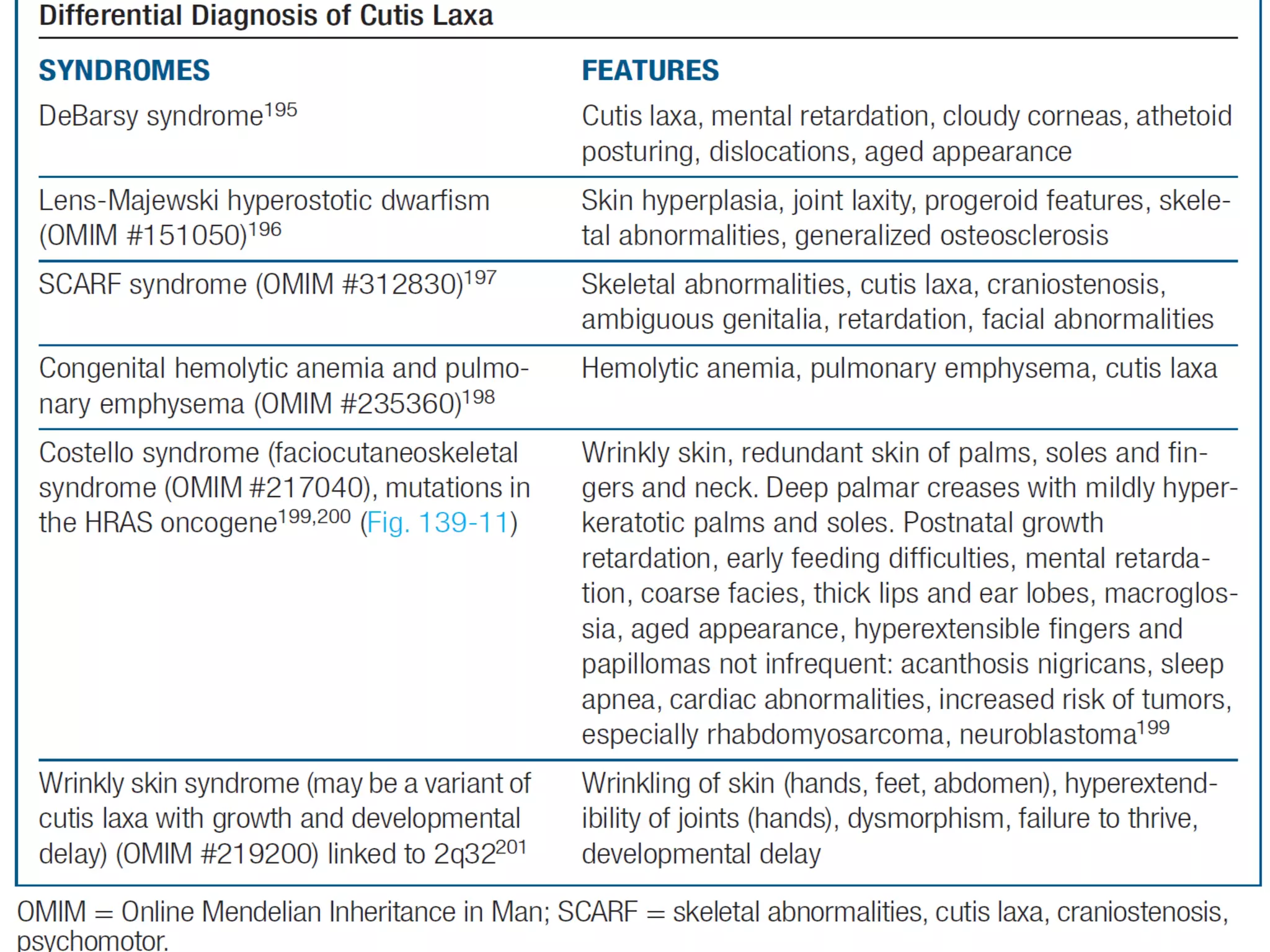 Differential Diagnosis of Cutis Laxa

| SYNDROMES | FEATURES |
|---|---|
| DeBarsy syndrome$^{195}$ | Cutis laxa, mental retardation, cloudy corneas, athetoid posturing, dislocations, aged appearance |
| Lens-Majewski hyperostotic dwarfism (OMIM #151050)$^{196}$ | Skin hyperplasia, joint laxity, progeroid features, skeletal abnormalities, generalized osteosclerosis |
| SCARF syndrome (OMIM #312830)$^{197}$ | Skeletal abnormalities, cutis laxa, craniostenosis, ambiguous genitalia, retardation, facial abnormalities |
| Congenital hemolytic anemia and pulmonary emphysema (OMIM #235360)$^{198}$ | Hemolytic anemia, pulmonary emphysema, cutis laxa |
| Costello syndrome (faciocutaneoskeletal syndrome (OMIM #217040), mutations in the HRAS oncogene$^{199,200}$ (Fig. 139-11) | Wrinkly skin, redundant skin of palms, soles and fingers and neck. Deep palmar creases with mildly hyperkeratotic palms and soles. Postnatal growth retardation, early feeding difficulties, mental retardation, coarse facies, thick lips and ear lobes, macroglossia, aged appearance, hyperextensible fingers and papillomas not infrequent: acanthosis nigricans, sleep apnea, cardiac abnormalities, increased risk of tumors, especially rhabdomyosarcoma, neuroblastoma$^{199}$ |
| Wrinkly skin syndrome (may be a variant of cutis laxa with growth and developmental delay) (OMIM #219200) linked to 2q32$^{201}$ | Wrinkling of skin (hands, feet, abdomen), hyperextendibility of joints (hands), dysmorphism, failure to thrive, developmental delay |

OMIM = Online Mendelian Inheritance in Man; SCARF = skeletal abnormalities, cutis laxa, craniostenosis, psychomotor.